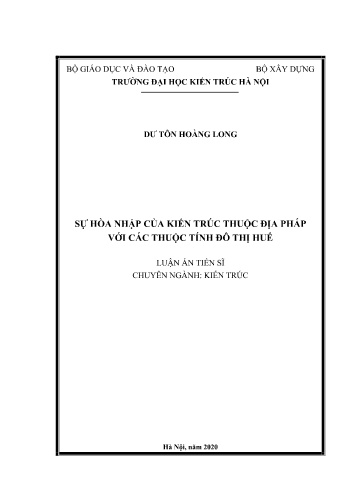 BỘ GIÁO DỤC VÀ ĐÀO TẠO BỘ XÂY DỰNG
TRƯỜNG ĐẠI HỌC KIẾN TRÚC HÀ NỘI

DƯ TÔN HOÀNG LONG

SỰ HÒA NHẬP CỦA KIẾN TRÚC THUỘC ĐỊA PHÁP VỚI CÁC THUỘC TÍNH ĐÔ THỊ HUẾ

LUẬN ÁN TIẾN SĨ
CHUYÊN NGÀNH: KIẾN TRÚC

Hà Nội, năm 2020